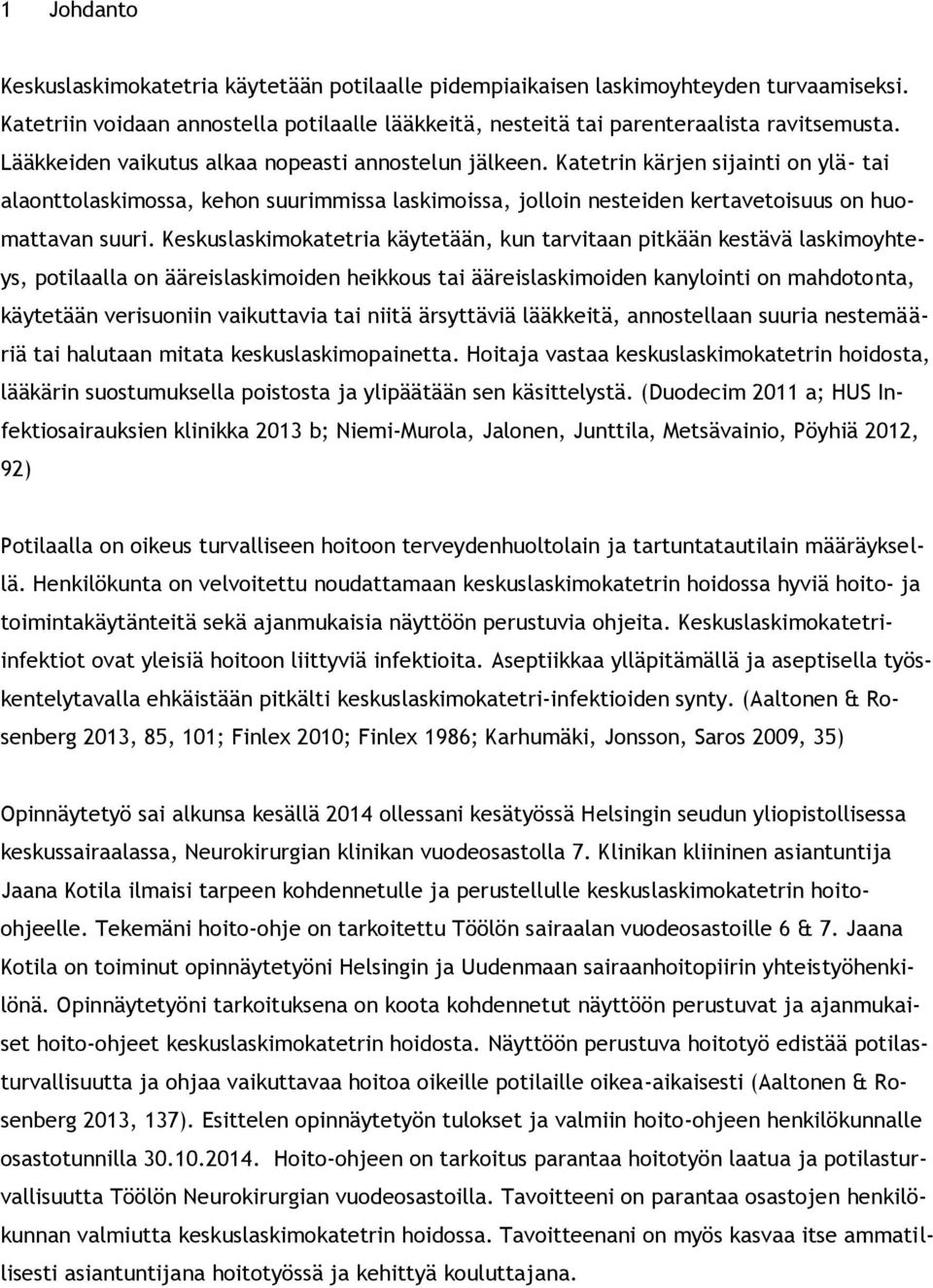 1 Johdanto

Keskuslaskimokatetria käytetään potilaalle pidempiaikaisen laskimoyhteyden turvaamiseksi. Katetriin voidaan annostella potilaalle lääkkeitä, nesteitä tai parenteraalista ravitsemusta. Lääkkeiden vaikutus alkaa nopeasti annostelun jälkeen. Katetrin kärjen sijainti on ylä- tai alaonttolaskimossa, kehon suurimmissa laskimoissa, jolloin nesteiden kertavetoisuus on huomattavan suuri. Keskuslaskimokatetria käytetään, kun tarvitaan pitkään kestävä laskimoyhteys, potilaalla on ääreislaskimoiden heikkous tai ääreislaskimoiden kanylointi on mahdotonta, käytetään verisuoniin vaikuttavia tai niitä ärsyttäviä lääkkeitä, annostellaan suuria nestemääriä tai halutaan mitata keskuslaskimopainetta. Hoitaja vastaa keskuslaskimokatetrin hoidosta, lääkärin suostumuksella poistosta ja ylipäätään sen käsittelystä. (Duodecim 2011 a; HUS Infektiosairauksien klinikka 2013 b; Niemi-Murola, Jalonen, Junttila, Metsävainio, Pöyhiä 2012, 92)

Potilaalla on oikeus turvalliseen hoitoon terveydenhuoltolain ja tartuntatautilain määräyksellä. Henkilökunta on velvoitettu noudattamaan keskuslaskimokatetrin hoidossa hyviä hoito- ja toimintakäytänteitä sekä ajanmukaisia näyttöön perustuvia ohjeita. Keskuslaskimokatetri-infektiot ovat yleisiä hoitoon liittyviä infektioita. Aseptiikkaa ylläpitämällä ja aseptisella työskentelytavalla ehkäistään pitkälti keskuslaskimokatetri-infektioiden synty. (Aaltonen & Rosenberg 2013, 85, 101; Finlex 2010; Finlex 1986; Karhumäki, Jonsson, Saros 2009, 35)

Opinnäytetyö sai alkunsa kesällä 2014 ollessani kesätyössä Helsingin seudun yliopistollisessa keskussairaalassa, Neurokirurgian klinikan vuodeosastolla 7. Klinikan kliininen asiantuntija Jaana Kotila ilmaisi tarpeen kohdennetulle ja perustellulle keskuslaskimokatetrin hoito-ohjeelle. Tekemäni hoito-ohje on tarkoitettu Töölön sairaalan vuodeosastoille 6 & 7. Jaana Kotila on toiminut opinnäytetyöni Helsingin ja Uudenmaan sairaanhoitopiirin yhteistyöhenkilönä. Opinnäytetyöni tarkoituksena on koota kohdennetut näyttöön perustuvat ja ajanmukaiset hoito-ohjeet keskuslaskimokatetrin hoidosta. Näyttöön perustuva hoitotyö edistää potilasturvallisuutta ja ohjaa vaikuttavaa hoitoa oikeille potilaille oikea-aikaisesti (Aaltonen & Rosenberg 2013, 137). Esittelen opinnäytetyön tulokset ja valmiin hoito-ohjeen henkilökunnalle osastotunnilla 30.10.2014. Hoito-ohjeen on tarkoitus parantaa hoitotyön laatua ja potilasturvallisuutta Töölön Neurokirurgian vuodeosastoilla. Tavoitteeni on parantaa osastojen henkilökunnan valmiutta keskuslaskimokatetrin hoidossa. Tavoitteenani on myös kasvaa itse ammatillisesti asiantuntijana hoitotyössä ja kehittyä kouluttajana.